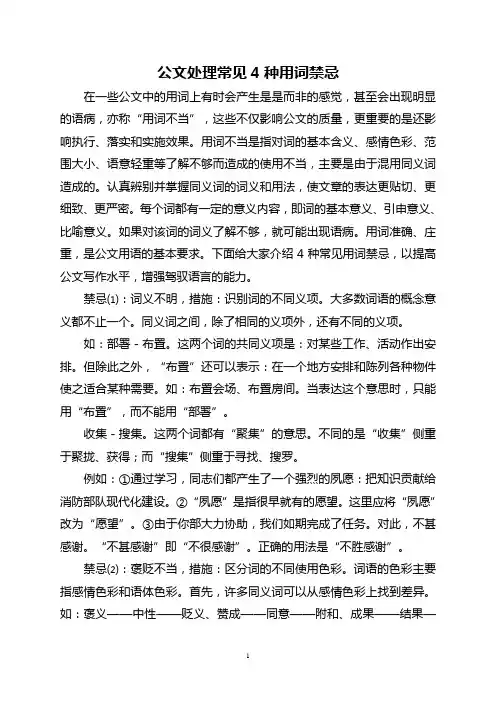 公文处理常见 4 种用词禁忌

在一些公文中的用词上有时会产生是是而非的感觉，甚至会出现明显的语病，亦称“用词不当”，这些不仅影响公文的质量，更重要的是还影响执行、落实和实施效果。用词不当是指对词的基本含义、感情色彩、范围大小、语意轻重等了解不够而造成的使用不当，主要是由于混用同义词造成的。认真辨别并掌握同义词的词义和用法，使文章的表达更贴切、更细致、更严密。每个词都有一定的意义内容，即词的基本意义、引申意义、比喻意义。如果对该词的词义了解不够，就可能出现语病。用词准确、庄重，是公文用语的基本要求。下面给大家介绍 4 种常见用词禁忌，以提高公文写作水平，增强驾驭语言的能力。

禁忌⑴：词义不明，措施：识别词的不同义项。大多数词语的概念意义都不止一个。同义词之间，除了相同的义项外，还有不同的义项。

如：部署 - 布置。这两个词的共同义项是：对某些工作、活动作出安排。但除此之外，“布置”还可以表示：在一个地方安排和陈列各种物件使之适合某种需要。如：布置会场、布置房间。当表达这个意思时，只能用“布置”，而不能用“部署”。

收集 - 搜集。这两个词都有“聚集”的意思。不同的是“收集”侧重于聚拢、获得；而“搜集”侧重于寻找、搜罗。

例如：①通过学习，同志们都产生了一个强烈的夙愿：把知识贡献给消防部队现代化建设。②“夙愿”是指很早就有的愿望。这里应将“夙愿”改为“愿望”。③由于你部大力协助，我们如期完成了任务。对此，不甚感谢。“不甚感谢”即“不很感谢”。正确的用法是“不胜感谢”。

禁忌⑵：褒贬不当，措施：区分词的不同使用色彩。词语的色彩主要指感情色彩和语体色彩。首先，许多同义词可以从感情色彩上找到差异。如：褒义——中性——贬义、赞成——同意——附和、成果——结果—

1